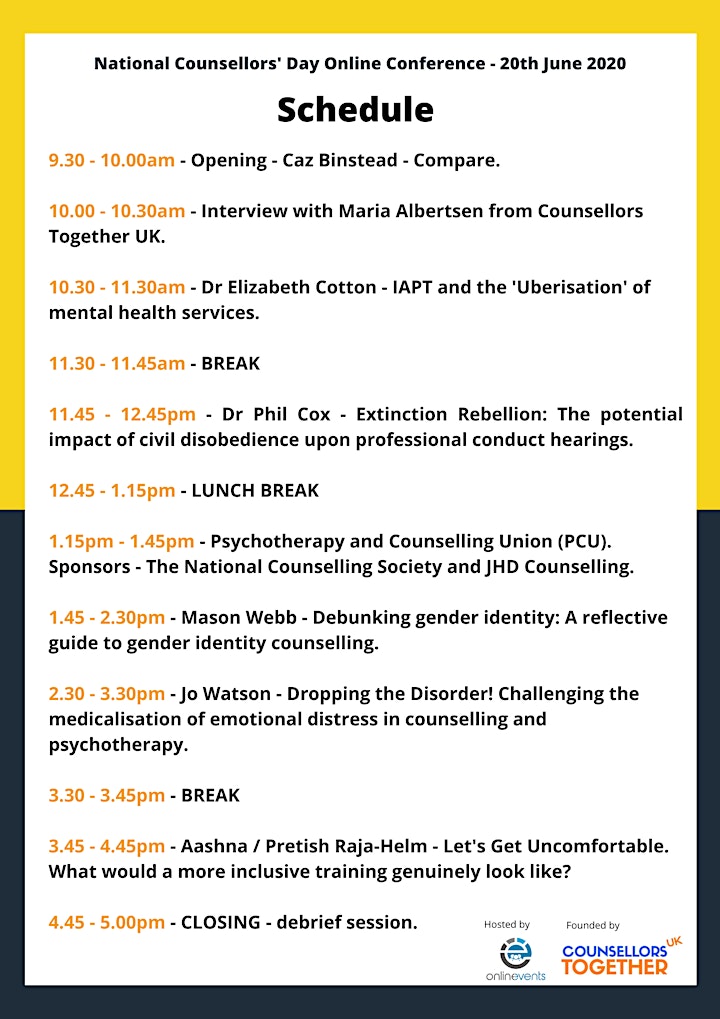 National Counsellors' Day Online Conference - 20th June 2020

Schedule

9.30 - 10.00am - Opening - Caz Binstead - Compare.

10.00 - 10.30am - Interview with Maria Albertsen from Counsellors Together UK.

10.30 - 11.30am - Dr Elizabeth Cotton - IAPT and the 'Uberisation' of mental health services.

11.30 - 11.45am - BREAK

11.45 - 12.45pm - Dr Phil Cox - Extinction Rebellion: The potential impact of civil disobedience upon professional conduct hearings.

12.45 - 1.15pm - LUNCH BREAK

1.15pm - 1.45pm - Psychotherapy and Counselling Union (PCU). Sponsors - The National Counselling Society and JHD Counselling.

1.45 - 2.30pm - Mason Webb - Debunking gender identity: A reflective guide to gender identity counselling.

2.30 - 3.30pm - Jo Watson - Dropping the Disorder! Challenging the medicalisation of emotional distress in counselling and psychotherapy.

3.30 - 3.45pm - BREAK

3.45 - 4.45pm - Aashna / Pretish Raja-Helm - Let's Get Uncomfortable. What would a more inclusive training genuinely look like?

4.45 - 5.00pm - CLOSING - debrief session.

Hosted by

onlinevents

Founded by

COUNSELLORS TOGETHER UK